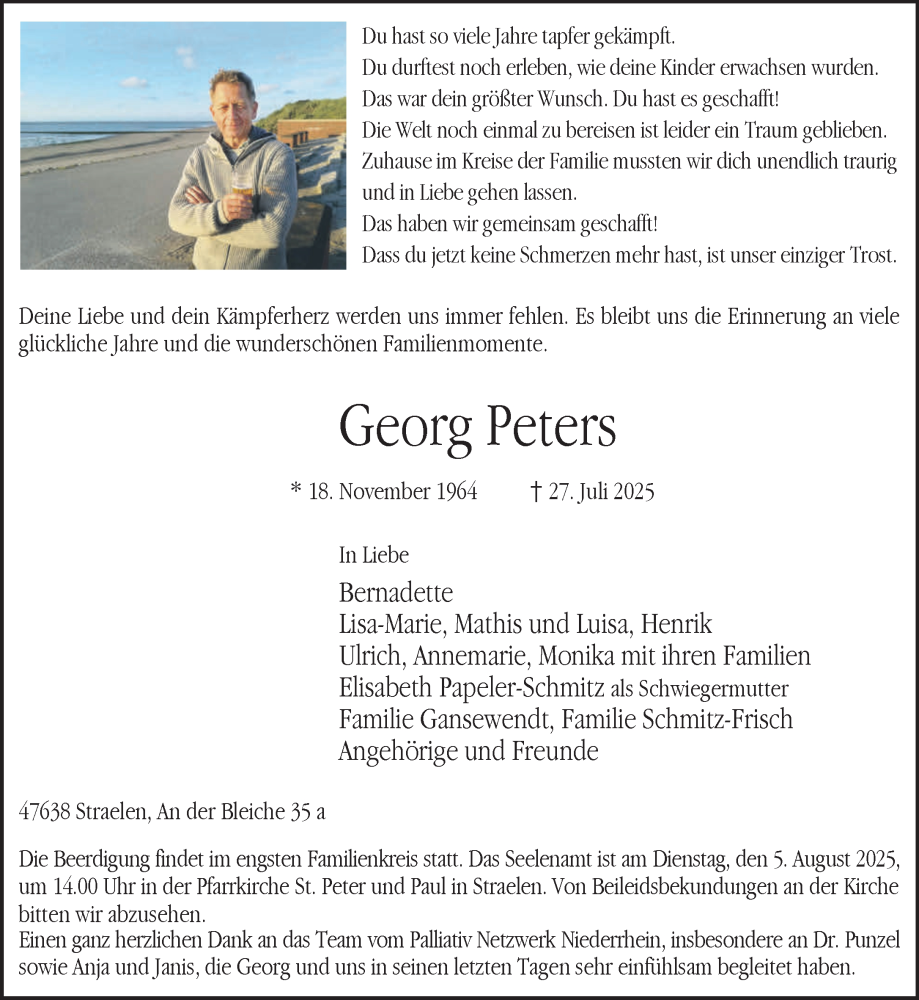 Du hast so viele Jahre tapfer gekämpft.
Du durftest noch erleben, wie deine Kinder erwachsen wurden.
Das war dein größter Wunsch. Du hast es geschafft!
Die Welt noch einmal zu bereisen ist leider ein Traum geblieben.
Zuhause im Kreise der Familie mussten wir dich unendlich traurig und in Liebe gehen lassen.
Das haben wir gemeinsam geschafft!
Dass du jetzt keine Schmerzen mehr hast, ist unser einziger Trost.

Deine Liebe und dein Kämpferherz werden uns immer fehlen. Es bleibt uns die Erinnerung an viele glückliche Jahre und die wunderschönen Familienmomente.

Georg Peters

* 18. November 1964 † 27. Juli 2025

In Liebe

Bernadette
Lisa-Marie, Mathis und Luisa, Henrik
Ulrich, Annemarie, Monika mit ihren Familien
Elisabeth Papeler-Schmitz als Schwiegermutter
Familie Gansewendt, Familie Schmitz-Frisch
Angehörige und Freunde

47638 Straelen, An der Bleiche 35 a

Die Beerdigung findet im engsten Familienkreis statt. Das Seelenamt ist am Dienstag, den 5. August 2025, um 14.00 Uhr in der Pfarrkirche St. Peter und Paul in Straelen. Von Beileidsbekundungen an der Kirche bitten wir abzusehen.
Einen ganz herzlichen Dank an das Team vom Palliativ Netzwerk Niederrhein, insbesondere an Dr. Punzel sowie Anja und Janis, die Georg und uns in seinen letzten Tagen sehr einfühlsam begleitet haben.